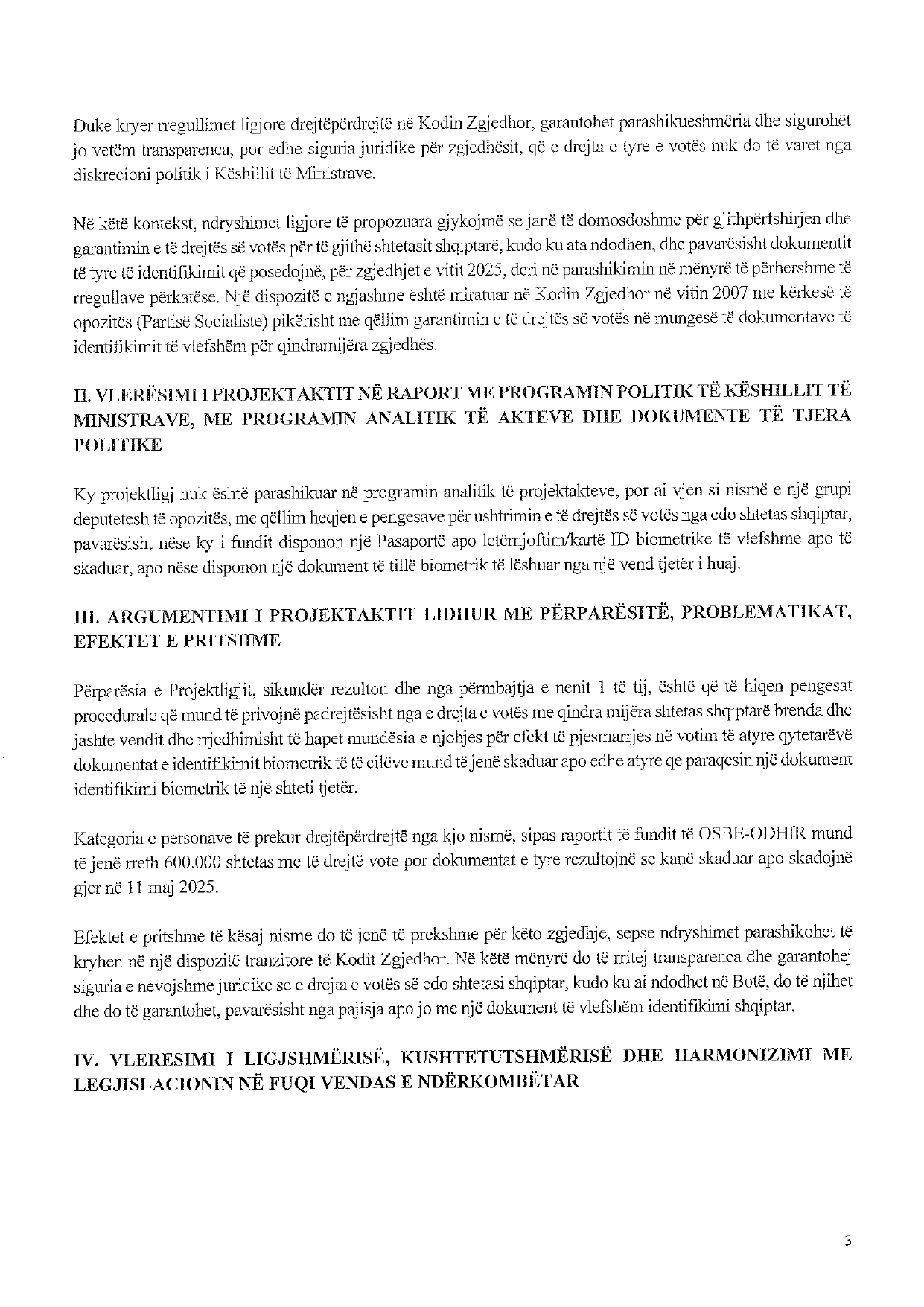 Duke kryer rregullimet ligjore drejtëpërdrejtë në Kodin Zgjedhor, garantohet parashikueshmëria dhe sigurohët jo vetëm transparenca, por edhe siguria juridike për zgjedhësit, që e drejta e tyre e votës nuk do të varet nga diskrecioni politik i Këshillit të Ministrave.

Në këtë kontekst, ndryshimet ligjore të propozuara gjykojmë se janë të domosdoshme për gjithpërfshirjen dhe garantimin e të drejtës së votës për të gjithë shtetasit shqiptarë, kudo ku ata ndodhen, dhe pavarësisht dokumentit të tyre të identifikimit që posedojnë, për zgjedhjet e vitit 2025, deri në parashikimin në mënyrë të përhershme të rregullave përkatëse. Një dispozitë e ngjashme është miratuar në Kodin Zgjedhor në vitin 2007 me kërkesë të opozitës (Partisë Socialiste) pikërisht me qëllim garantimin e të drejtës së votës në mungesë të dokumentave të identifikimit të vlefshëm për qindramijëra zgjedhës.

II. VLERËSIMI I PROJEKTAKTIT NË RAPORT ME PROGRAMIN POLITIK TË KËSHILLIT TË MINISTRAVE, ME PROGRAMIN ANALITIK TË AKTEVE DHE DOKUMENTE TË TJERA POLITIKE

Ky projektligj nuk është parashikuar në programin analitik të projektakteve, por ai vjen si nismë e një grupi deputetesh të opozitës, me qëllim heqjen e pengesave për ushtrimin e të drejtës së votës nga cdo shtetas shqiptar, pavarësisht nëse ky i fundit disponon një Pasaportë apo letërnjoftim/kartë ID biometrike të vlefshme apo të skaduar, apo nëse disponon një dokument të tillë biometrik të lëshuar nga një vend tjetër i huaj.

III. ARGUMENTIMI I PROJEKTAKTIT LIDHUR ME PËRPARËSITË, PROBLEMATIKAT, EFEKTET E PRITSHME

Përparësia e Projektligjit, sikundër rezulton dhe nga përmbajtja e nenit 1 të tij, është që të hiqen pengesat procedurale që mund të privojnë padrejtësisht nga e drejta e votës me qindra mijëra shtetas shqiptarë brenda dhe jashte vendit dhe rrjedhimisht të hapet mundësia e njohjes për efekt të pjesmarrjes në votim të atyre qytetarëvë dokumentat e identifikimit biometrik të të cilëve mund të jenë skaduar apo edhe atyre qe paraqesin një dokument identifikimi biometrik të një shteti tjetër.

Kategoria e personave të prekur drejtëpërdrejtë nga kjo nismë, sipas raportit të fundit të OSBE-ODHIR mund të jenë rreth 600.000 shtetas me të drejtë vote por dokumentat e tyre rezultojnë se kanë skaduar apo skadojnë gjer në 11 maj 2025.

Efektet e pritshme të kësaj nisme do të jenë të prekshme për këto zgjedhje, sepse ndryshimet parashikohet të kryhen në një dispozitë tranzitore të Kodit Zgjedhor. Në këtë mënyrë do të rritej transparenca dhe garantohej siguria e nevojshme juridike se e drejta e votës së cdo shtetasi shqiptar, kudo ku ai ndodhet në Botë, do të njihet dhe do të garantohet, pavarësisht nga pajisja apo jo me një dokument të vlefshëm identifikimi shqiptar.

IV. VLERESIMI I LIGJSHMËRISË, KUSHTETUTSHMËRISË DHE HARMONIZIMI ME LEGJISLACIONIN NË FUQI VENDAS E NDËRKOMBËTAR

3